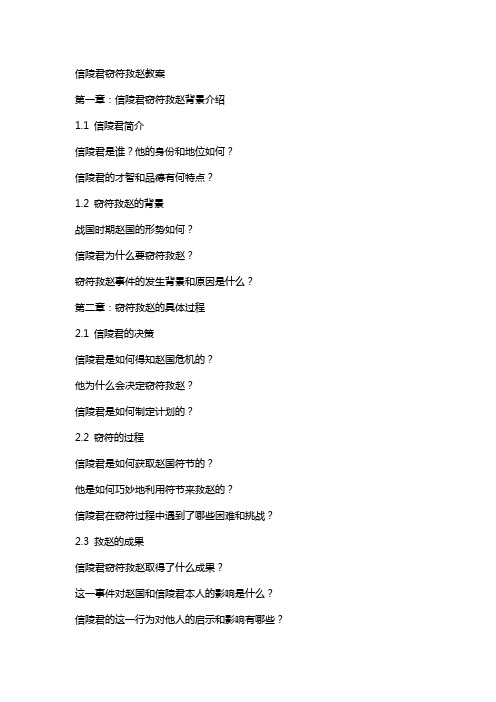 信陵君窃符救赵教案

第一章：信陵君窃符救赵背景介绍

1.1 信陵君简介

信陵君是谁？他的身份和地位如何？

信陵君的才智和品德有何特点？

1.2 窃符救赵的背景

战国时期赵国的形势如何？

信陵君为什么要窃符救赵？

窃符救赵事件的发生背景和原因是什么？

第二章：窃符救赵的具体过程

2.1 信陵君的决策

信陵君是如何得知赵国危机的？

他为什么会决定窃符救赵？

信陵君是如何制定计划的？

2.2 窃符的过程

信陵君是如何获取赵国符节的？

他是如何巧妙地利用符节来救赵的？

信陵君在窃符过程中遇到了哪些困难和挑战？

2.3 救赵的成果

信陵君窃符救赵取得了什么成果？

这一事件对赵国和信陵君本人的影响是什么？

信陵君的这一行为对他人的启示和影响有哪些？